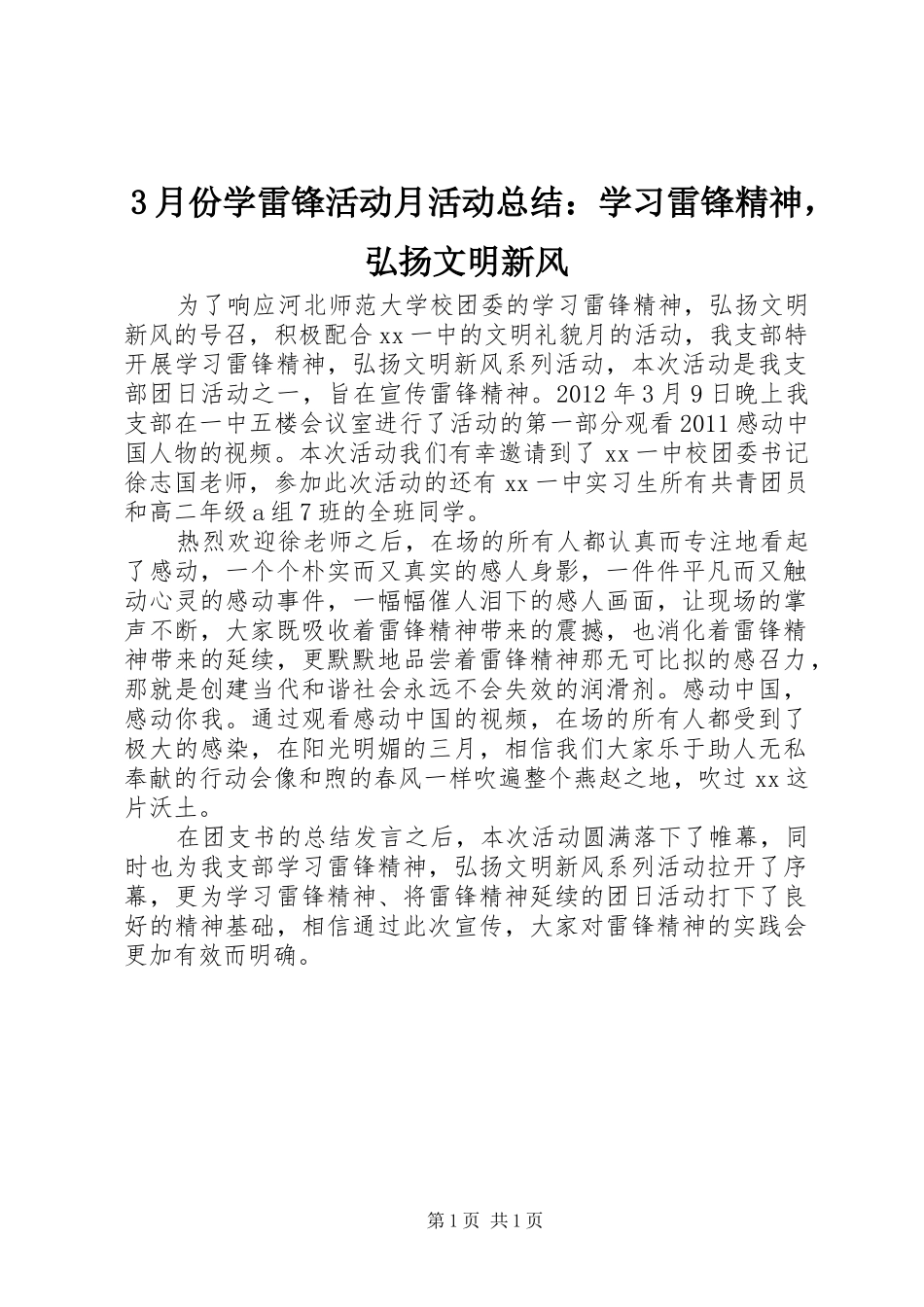 3月份学雷锋活动月活动总结：学习雷锋精神，弘扬文明新风

为了响应河北师范大学校团委的学习雷锋精神，弘扬文明新风的号召，积极配合xx一中的文明礼貌月的活动，我支部特开展学习雷锋精神，弘扬文明新风系列活动，本次活动是我支部团日活动之一，旨在宣传雷锋精神。2012年3月9日晚上我支部在一中五楼会议室进行了活动的第一部分观看2011感动中国人物的视频。本次活动我们有幸邀请到了xx一中校团委书记徐志国老师，参加此次活动的还有xx一中实习生所有共青团员和高二年级a组7班的全班同学。

热烈欢迎徐老师之后，在场的所有人都认真而专注地看起了感动，一个个朴实而又真实的感人身影，一件件平凡而又触动心灵的感动事件，一幅幅催人泪下的感人画面，让现场的掌声不断，大家既吸收着雷锋精神带来的震撼，也消化着雷锋精神带来的延续，更默默地品尝着雷锋精神那无可比拟的感召力，那就是创建当代和谐社会永远不会失效的润滑剂。感动中国，感动你我。通过观看感动中国的视频，在场的所有人都受到了极大的感染，在阳光明媚的三月，相信我们大家乐于助人无私奉献的行动会像和煦的春风一样吹遍整个燕赵之地，吹过xx这片沃土。

在团支书的总结发言之后，本次活动圆满落下了帷幕，同时也为我支部学习雷锋精神，弘扬文明新风系列活动拉开了序幕，更为学习雷锋精神、将雷锋精神延续的团日活动打下了良好的精神基础，相信通过此次宣传，大家对雷锋精神的实践会更加有效而明确。

第1页 共1页